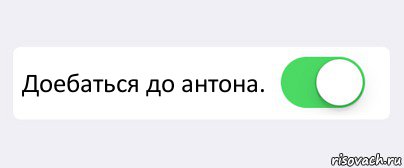 Доебаться до антона.

risovach.ru